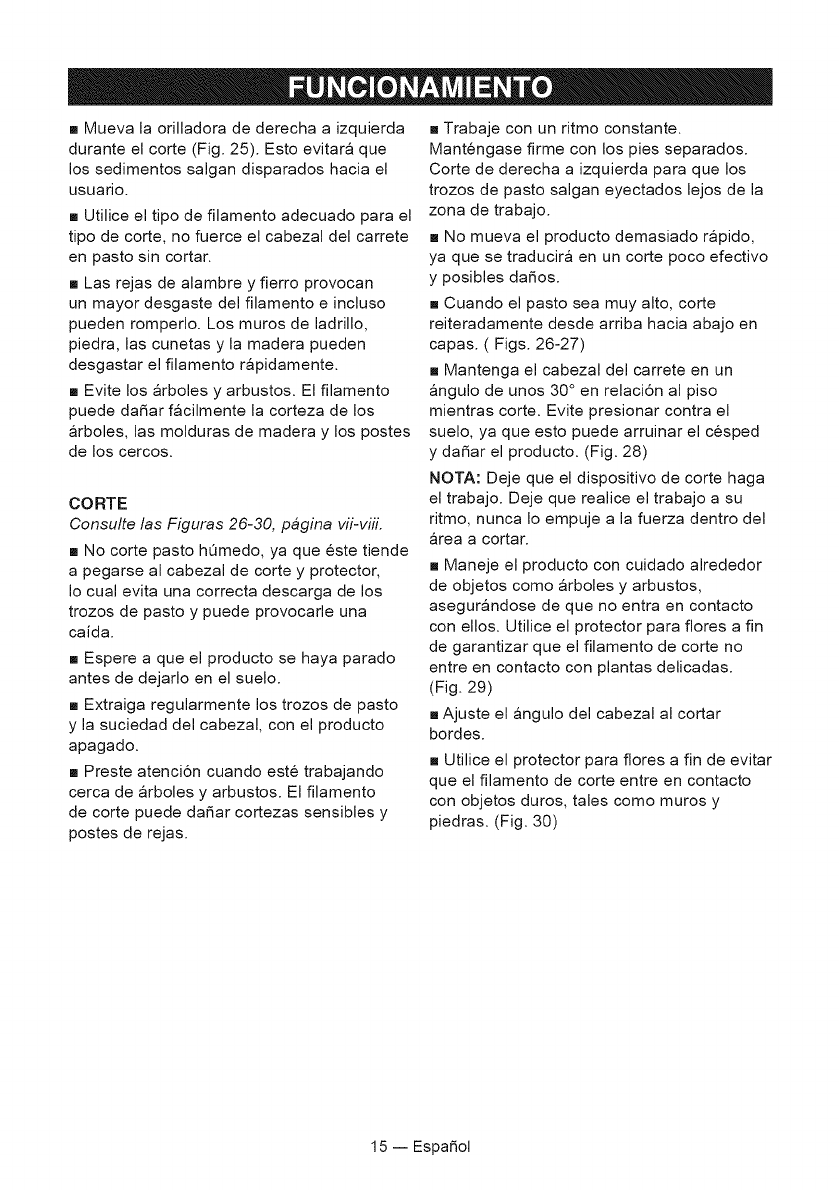 FUNCIONAMIENTO

■ Mueva la orilladora de derecha a izquierda durante el corte (Fig. 25). Esto evitará que los sedimentos salgan disparados hacia el usuario.

■ Utilice el tipo de filamento adecuado para el tipo de corte, no fuerce el cabezal del carrete en pasto sin cortar.

■ Las rejas de alambre y fierro provocan un mayor desgaste del filamento e incluso pueden romperlo. Los muros de ladrillo, piedra, las cunetas y la madera pueden desgastar el filamento rápidamente.

■ Evite los árboles y arbustos. El filamento puede dañar fácilmente la corteza de los árboles, las molduras de madera y los postes de los cercos.

CORTE
Consulte las Figuras 26-30, página vii-viii.

■ No corte pasto húmedo, ya que éste tiende a pegarse al cabezal de corte y protector, lo cual evita una correcta descarga de los trozos de pasto y puede provocarle una caída.

■ Espere a que el producto se haya parado antes de dejarlo en el suelo.

■ Extraiga regularmente los trozos de pasto y la suciedad del cabezal, con el producto apagado.

■ Preste atención cuando esté trabajando cerca de árboles y arbustos. El filamento de corte puede dañar cortezas sensibles y postes de rejas.

■ Trabaje con un ritmo constante. Manténgase firme con los pies separados. Corte de derecha a izquierda para que los trozos de pasto salgan eyectados lejos de la zona de trabajo.

■ No mueva el producto demasiado rápido, ya que se traducirá en un corte poco efectivo y posibles daños.

■ Cuando el pasto sea muy alto, corte reiteradamente desde arriba hacia abajo en capas. ( Figs. 26-27)

■ Mantenga el cabezal del carrete en un ángulo de unos 30° en relación al piso mientras corte. Evite presionar contra el suelo, ya que esto puede arruinar el césped y dañar el producto. (Fig. 28)

NOTA: Deje que el dispositivo de corte haga el trabajo. Deje que realice el trabajo a su ritmo, nunca lo empuje a la fuerza dentro del área a cortar.

■ Maneje el producto con cuidado alrededor de objetos como árboles y arbustos, asegurándose de que no entra en contacto con ellos. Utilice el protector para flores a fin de garantizar que el filamento de corte no entre en contacto con plantas delicadas. (Fig. 29)

■ Ajuste el ángulo del cabezal al cortar bordes.

■ Utilice el protector para flores a fin de evitar que el filamento de corte entre en contacto con objetos duros, tales como muros y piedras. (Fig. 30)

15 — Español